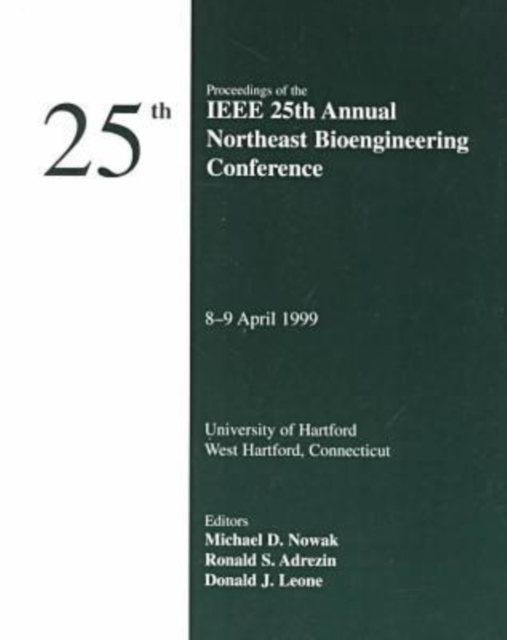 25th

Proceedings of the
IEEE 25th Annual
Northeast Bioengineering
Conference

8–9 April 1999

University of Hartford
West Hartford, Connecticut

Editors
Michael D. Nowak
Ronald S. Adrezin
Donald J. Leone